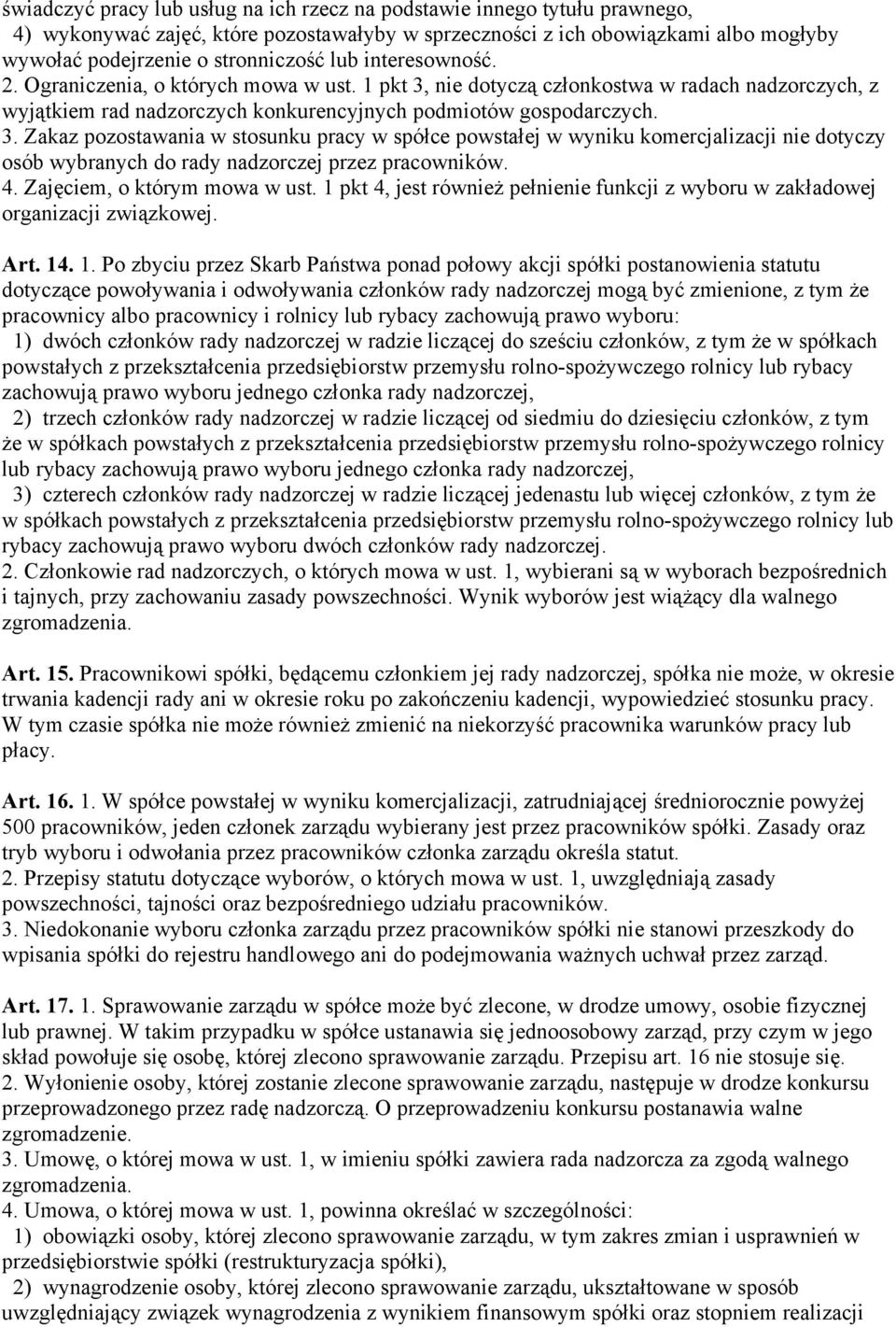 świadczyć pracy lub usług na ich rzecz na podstawie innego tytułu prawnego,

4) wykonywać zajęć, które pozostawałyby w sprzeczności z ich obowiązkami albo mogłyby wywołać podejrzenie o stronniczość lub interesowność.

2. Ograniczenia, o których mowa w ust. 1 pkt 3, nie dotyczą członkostwa w radach nadzorczych, z wyjątkiem rad nadzorczych konkurencyjnych podmiotów gospodarczych.

3. Zakaz pozostawania w stosunku pracy w spółce powstałej w wyniku komercjalizacji nie dotyczy osób wybranych do rady nadzorczej przez pracowników.

4. Zajęciem, o którym mowa w ust. 1 pkt 4, jest również pełnienie funkcji z wyboru w zakładowej organizacji związkowej.

Art. 14. 1. Po zbyciu przez Skarb Państwa ponad połowy akcji spółki postanowienia statutu dotyczące powoływania i odwoływania członków rady nadzorczej mogą być zmienione, z tym że pracownicy albo pracownicy i rolnicy lub rybacy zachowują prawo wyboru:

1) dwóch członków rady nadzorczej w radzie liczącej do sześciu członków, z tym że w spółkach powstałych z przekształcenia przedsiębiorstw przemysłu rolno-spożywczego rolnicy lub rybacy zachowują prawo wyboru jednego członka rady nadzorczej,

2) trzech członków rady nadzorczej w radzie liczącej od siedmiu do dziesięciu członków, z tym że w spółkach powstałych z przekształcenia przedsiębiorstw przemysłu rolno-spożywczego rolnicy lub rybacy zachowują prawo wyboru jednego członka rady nadzorczej,

3) czterech członków rady nadzorczej w radzie liczącej jedenastu lub więcej członków, z tym że w spółkach powstałych z przekształcenia przedsiębiorstw przemysłu rolno-spożywczego rolnicy lub rybacy zachowują prawo wyboru dwóch członków rady nadzorczej.

2. Członkowie rad nadzorczych, o których mowa w ust. 1, wybierani są w wyborach bezpośrednich i tajnych, przy zachowaniu zasady powszechności. Wynik wyborów jest wiążący dla walnego zgromadzenia.

Art. 15. Pracownikowi spółki, będącemu członkiem jej rady nadzorczej, spółka nie może, w okresie trwania kadencji rady ani w okresie roku po zakończeniu kadencji, wypowiedzieć stosunku pracy. W tym czasie spółka nie może również zmienić na niekorzyść pracownika warunków pracy lub płacy.

Art. 16. 1. W spółce powstałej w wyniku komercjalizacji, zatrudniającej średniorocznie powyżej 500 pracowników, jeden członek zarządu wybierany jest przez pracowników spółki. Zasady oraz tryb wyboru i odwołania przez pracowników członka zarządu określa statut.

2. Przepisy statutu dotyczące wyborów, o których mowa w ust. 1, uwzględniają zasady powszechności, tajności oraz bezpośredniego udziału pracowników.

3. Niedokonanie wyboru członka zarządu przez pracowników spółki nie stanowi przeszkody do wpisania spółki do rejestru handlowego ani do podejmowania ważnych uchwał przez zarząd.

Art. 17. 1. Sprawowanie zarządu w spółce może być zlecone, w drodze umowy, osobie fizycznej lub prawnej. W takim przypadku w spółce ustanawia się jednoosobowy zarząd, przy czym w jego skład powołuje się osobę, której zlecono sprawowanie zarządu. Przepisu art. 16 nie stosuje się.

2. Wyłonienie osoby, której zostanie zlecone sprawowanie zarządu, następuje w drodze konkursu przeprowadzonego przez radę nadzorczą. O przeprowadzeniu konkursu postanawia walne zgromadzenie.

3. Umowę, o której mowa w ust. 1, w imieniu spółki zawiera rada nadzorcza za zgodą walnego zgromadzenia.

4. Umowa, o której mowa w ust. 1, powinna określać w szczególności:

1) obowiązki osoby, której zlecono sprawowanie zarządu, w tym zakres zmian i usprawnień w przedsiębiorstwie spółki (restrukturyzacja spółki),

2) wynagrodzenie osoby, której zlecono sprawowanie zarządu, ukształtowane w sposób uwzględniający związek wynagrodzenia z wynikiem finansowym spółki oraz stopniem realizacji